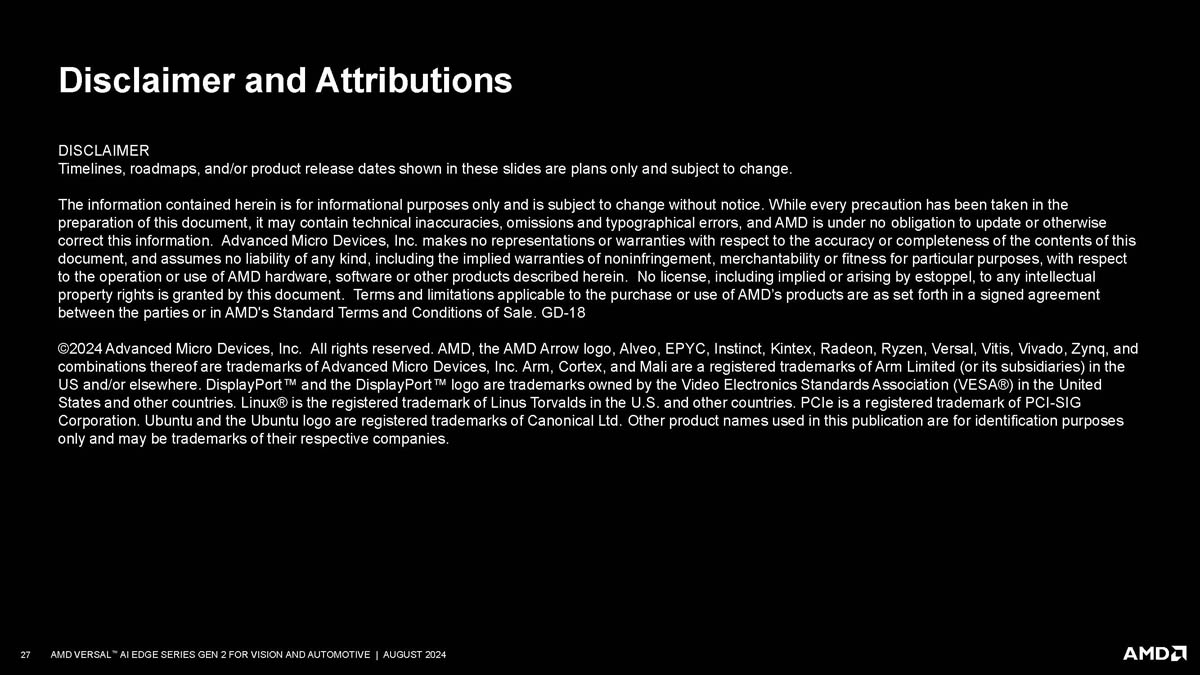 Disclaimer and Attributions

DISCLAIMER
Timelines, roadmaps, and/or product release dates shown in these slides are plans only and subject to change.

The information contained herein is for informational purposes only and is subject to change without notice. While every precaution has been taken in the preparation of this document, it may contain technical inaccuracies, omissions and typographical errors, and AMD is under no obligation to update or otherwise correct this information. Advanced Micro Devices, Inc. makes no representations or warranties with respect to the accuracy or completeness of the contents of this document, and assumes no liability of any kind, including the implied warranties of noninfringement, merchantability or fitness for particular purposes, with respect to the operation or use of AMD hardware, software or other products described herein. No license, including implied or arising by estoppel, to any intellectual property rights is granted by this document. Terms and limitations applicable to the purchase or use of AMD's products are as set forth in a signed agreement between the parties or in AMD's Standard Terms and Conditions of Sale. GD-18

©2024 Advanced Micro Devices, Inc. All rights reserved. AMD, the AMD Arrow logo, Alveo, EPYC, Instinct, Kintex, Radeon, Ryzen, Versal, Vitis, Vivado, Zynq, and combinations thereof are trademarks of Advanced Micro Devices, Inc. Arm, Cortex, and Mali are a registered trademarks of Arm Limited (or its subsidiaries) in the US and/or elsewhere. DisplayPort™ and the DisplayPort™ logo are trademarks owned by the Video Electronics Standards Association (VESA®) in the United States and other countries. Linux® is the registered trademark of Linus Torvalds in the U.S. and other countries. PCIe is a registered trademark of PCI-SIG Corporation. Ubuntu and the Ubuntu logo are registered trademarks of Canonical Ltd. Other product names used in this publication are for identification purposes only and may be trademarks of their respective companies.

27 AMD VERSAL™ AI EDGE SERIES GEN 2 FOR VISION AND AUTOMOTIVE | AUGUST 2024

AMD